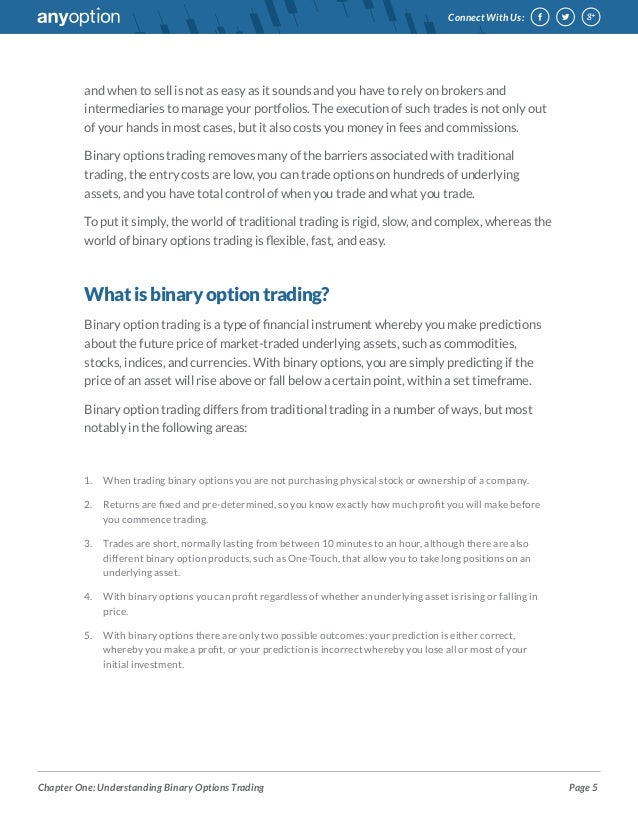 anyoption

Connect With Us: f g+

and when to sell is not as easy as it sounds and you have to rely on brokers and intermediaries to manage your portfolios. The execution of such trades is not only out of your hands in most cases, but it also costs you money in fees and commissions.

Binary options trading removes many of the barriers associated with traditional trading, the entry costs are low, you can trade options on hundreds of underlying assets, and you have total control of when you trade and what you trade.

To put it simply, the world of traditional trading is rigid, slow, and complex, whereas the world of binary options trading is flexible, fast, and easy.

What is binary option trading?

Binary option trading is a type of financial instrument whereby you make predictions about the future price of market-traded underlying assets, such as commodities, stocks, indices, and currencies. With binary options, you are simply predicting if the price of an asset will rise above or fall below a certain point, within a set timeframe.

Binary option trading differs from traditional trading in a number of ways, but most notably in the following areas:

1. When trading binary options you are not purchasing physical stock or ownership of a company.

2. Returns are fixed and pre-determined, so you know exactly how much profit you will make before you commence trading.

3. Trades are short, normally lasting from between 10 minutes to an hour, although there are also different binary option products, such as One-Touch, that allow you to take long positions on an underlying asset.

4. With binary options you can profit regardless of whether an underlying asset is rising or falling in price.

5. With binary options there are only two possible outcomes: your prediction is either correct, whereby you make a profit, or your prediction is incorrect whereby you lose all or most of your initial investment.

Chapter One: Understanding Binary Options Trading

Page 5